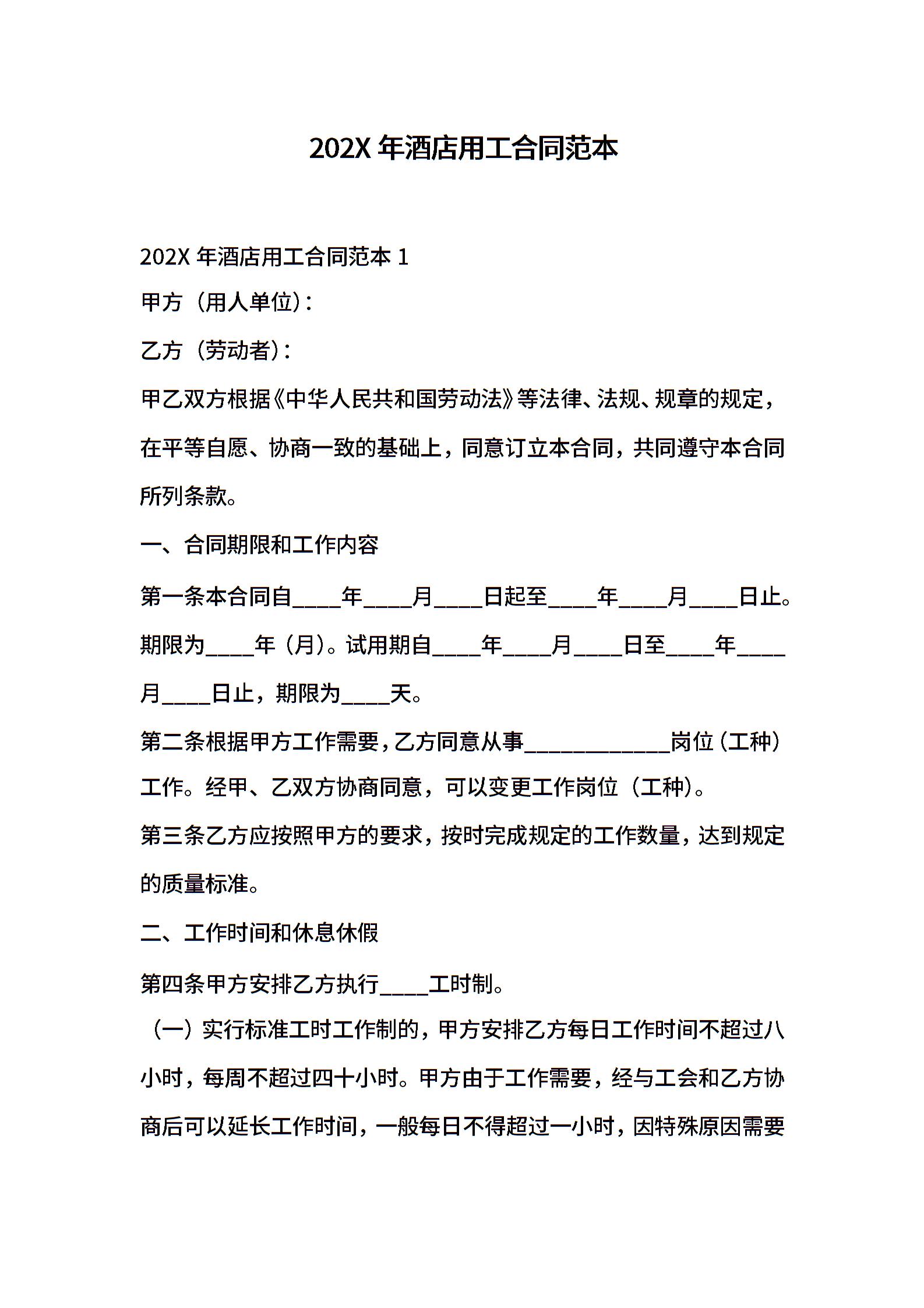 202X 年酒店用工合同范本

202X 年酒店用工合同范本 1

甲方（用人单位）：

乙方（劳动者）：

甲乙双方根据《中华人民共和国劳动法》等法律、法规、规章的规定，在平等自愿、协商一致的基础上，同意订立本合同，共同遵守本合同所列条款。

一、合同期限和工作内容

第一条本合同自____年____月____日起至____年____月____日止。期限为____年（月）。试用期自____年____月____日至____年____月____日止，期限为____天。

第二条根据甲方工作需要，乙方同意从事____________岗位（工种）工作。经甲、乙双方协商同意，可以变更工作岗位（工种）。

第三条乙方应按照甲方的要求，按时完成规定的工作数量，达到规定的质量标准。

二、工作时间和休息休假

第四条甲方安排乙方执行____工时制。

（一）实行标准工时工作制的，甲方安排乙方每日工作时间不超过八小时，每周不超过四十小时。甲方由于工作需要，经与工会和乙方协商后可以延长工作时间，一般每日不得超过一小时，因特殊原因需要